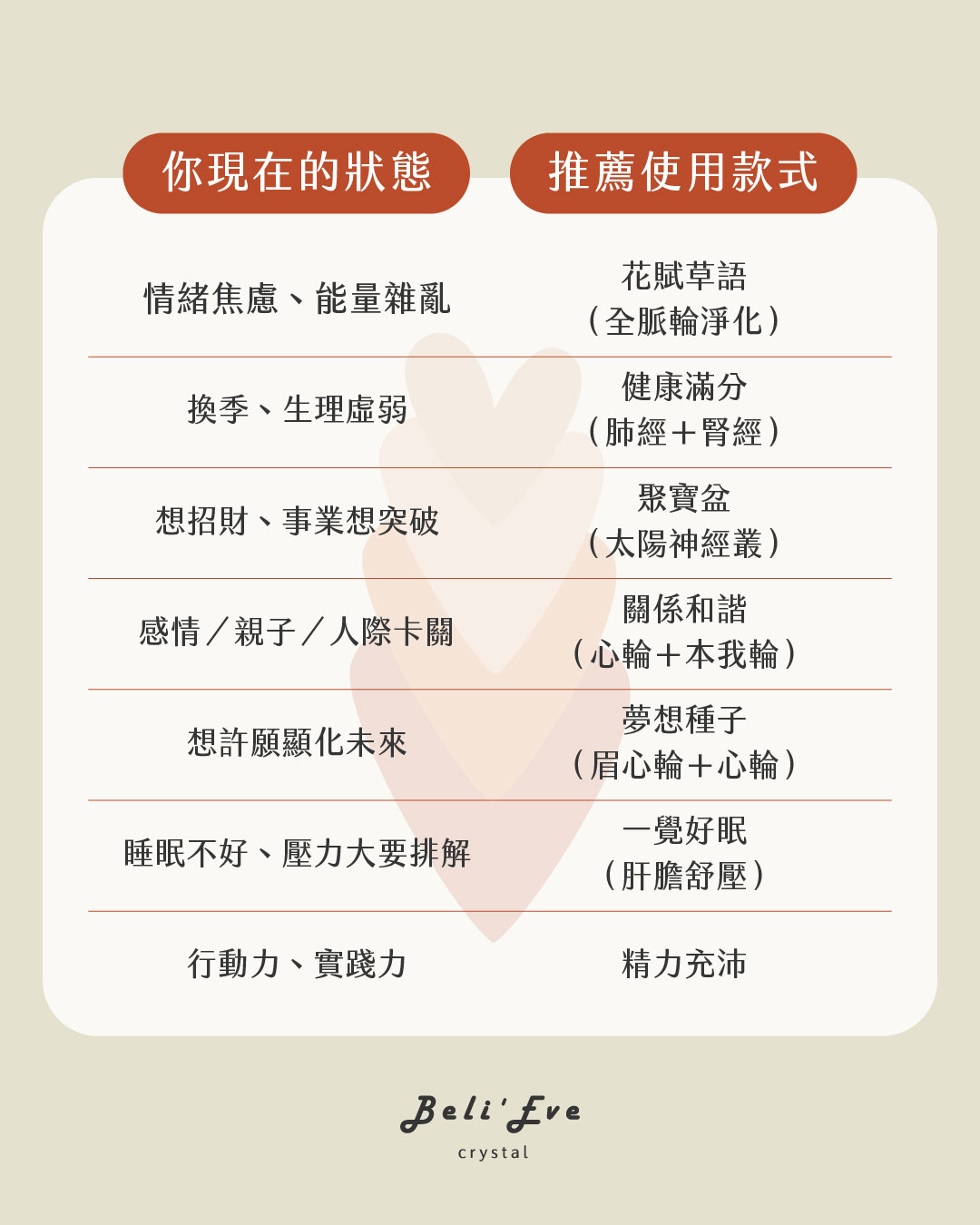 | 你現在的狀態 | 推薦使用款式 |
|---|---|
| 情緒焦慮、能量雜亂 | 花賦草語（全脈輪淨化） |
| 換季、生理虛弱 | 健康滿分（肺經＋腎經） |
| 想招財、事業想突破 | 聚寶盆（太陽神經叢） |
| 感情／親子／人際卡關 | 關係和諧（心輪＋本我輪） |
| 想許願顯化未來 | 夢想種子（眉心輪＋心輪） |
| 睡眠不好、壓力大要排解 | 一覺好眠（肝膽舒壓） |
| 行動力、實踐力 | 精力充沛 |

Beli'Eve
crystal